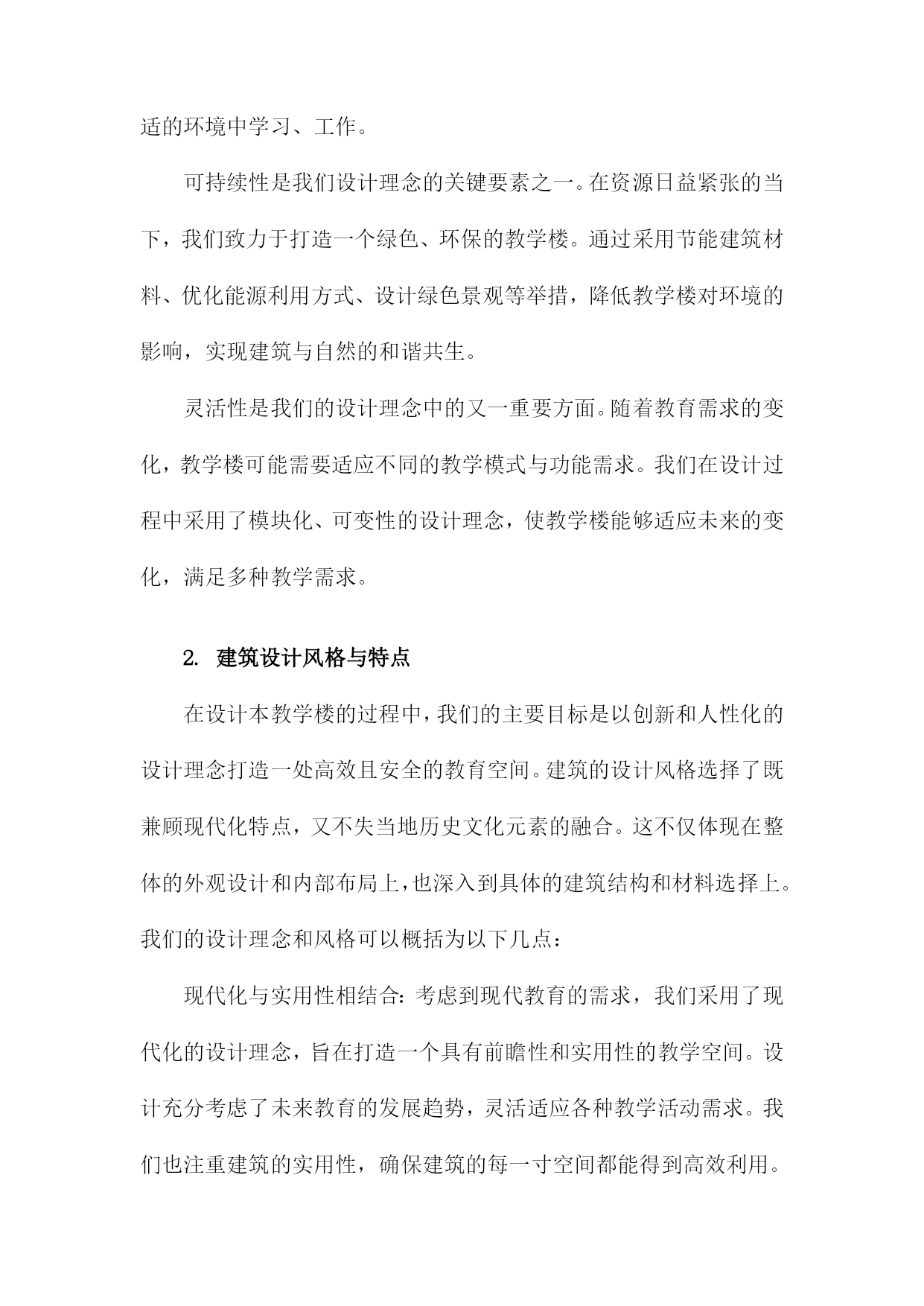 适的环境中学习、工作。

可持续性是我们设计理念的关键要素之一。在资源日益紧张的当下，我们致力于打造一个绿色、环保的教学楼。通过采用节能建筑材料、优化能源利用方式、设计绿色景观等举措，降低教学楼对环境的影响，实现建筑与自然的和谐共生。

灵活性是我们的设计理念中的又一重要方面。随着教育需求的变化，教学楼可能需要适应不同的教学模式与功能需求。我们在设计过程中采用了模块化、可变性的设计理念，使教学楼能够适应未来的变化，满足多种教学需求。

2. 建筑设计风格与特点

在设计本教学楼的过程中，我们的主要目标是以创新和人性化的设计理念打造一处高效且安全的教育空间。建筑的设计风格选择了既兼顾现代化特点，又不失当地历史文化元素的融合。这不仅体现在整体的外观设计和内部布局上，也深入到具体的建筑结构和材料选择上。我们的设计理念和风格可以概括为以下几点：

现代化与实用性相结合：考虑到现代教育的需求，我们采用了现代化的设计理念，旨在打造一个具有前瞻性和实用性的教学空间。设计充分考虑了未来教育的发展趋势，灵活适应各种教学活动需求。我们也注重建筑的实用性，确保建筑的每一寸空间都能得到高效利用。